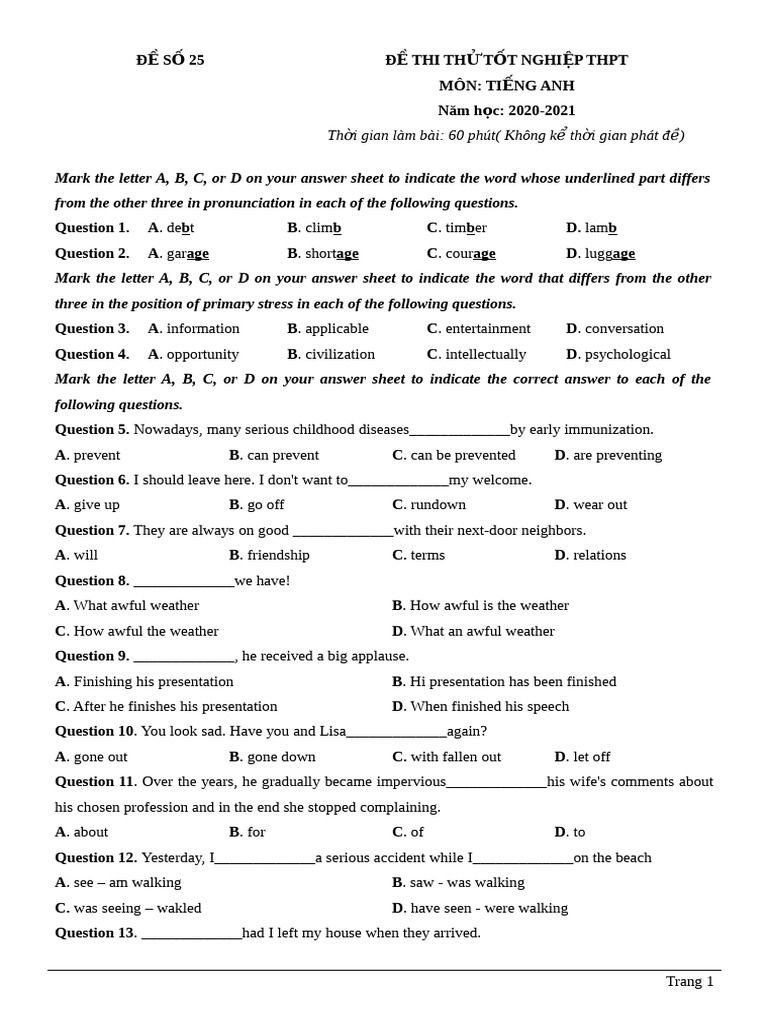 ĐỀ SỐ 25

ĐỀ THI THỬ TỐT NGHIỆP THPT
MÔN: TIẾNG ANH
Năm học: 2020-2021
Thời gian làm bài: 60 phút( Không kể thời gian phát đề)

Mark the letter A, B, C, or D on your answer sheet to indicate the word whose underlined part differs from the other three in pronunciation in each of the following questions.

Question 1. A. debt B. climb C. timber D. lamb
Question 2. A. garage B. shortage C. courage D. luggage

Mark the letter A, B, C, or D on your answer sheet to indicate the word that differs from the other three in the position of primary stress in each of the following questions.

Question 3. A. information B. applicable C. entertainment D. conversation
Question 4. A. opportunity B. civilization C. intellectually D. psychological

Mark the letter A, B, C, or D on your answer sheet to indicate the correct answer to each of the following questions.

Question 5. Nowadays, many serious childhood diseases______________by early immunization.
A. prevent B. can prevent C. can be prevented D. are preventing
Question 6. I should leave here. I don't want to______________my welcome.
A. give up B. go off C. rundown D. wear out
Question 7. They are always on good ______________with their next-door neighbors.
A. will B. friendship C. terms D. relations
Question 8. ______________we have!
A. What awful weather B. How awful is the weather
C. How awful the weather D. What an awful weather
Question 9. ______________, he received a big applause.
A. Finishing his presentation B. Hi presentation has been finished
C. After he finishes his presentation D. When finished his speech
Question 10. You look sad. Have you and Lisa______________again?
A. gone out B. gone down C. with fallen out D. let off
Question 11. Over the years, he gradually became impervious______________his wife's comments about his chosen profession and in the end she stopped complaining.
A. about B. for C. of D. to
Question 12. Yesterday, I______________a serious accident while I______________on the beach
A. see – am walking B. saw - was walking
C. was seeing – wakled D. have seen - were walking
Question 13. ______________had I left my house when they arrived.

Trang 1